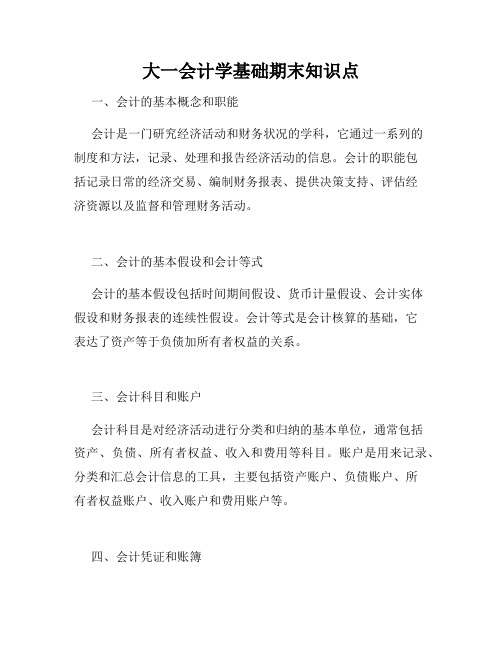 大一会计学基础期末知识点

一、会计的基本概念和职能

会计是一门研究经济活动和财务状况的学科，它通过一系列的制度和方法，记录、处理和报告经济活动的信息。会计的职能包括记录日常的经济交易、编制财务报表、提供决策支持、评估经济资源以及监督和管理财务活动。

二、会计的基本假设和会计等式

会计的基本假设包括时间期间假设、货币计量假设、会计实体假设和财务报表的连续性假设。会计等式是会计核算的基础，它表达了资产等于负债加所有者权益的关系。

三、会计科目和账户

会计科目是对经济活动进行分类和归纳的基本单位，通常包括资产、负债、所有者权益、收入和费用等科目。账户是用来记录、分类和汇总会计信息的工具，主要包括资产账户、负债账户、所有者权益账户、收入账户和费用账户等。

四、会计凭证和账簿